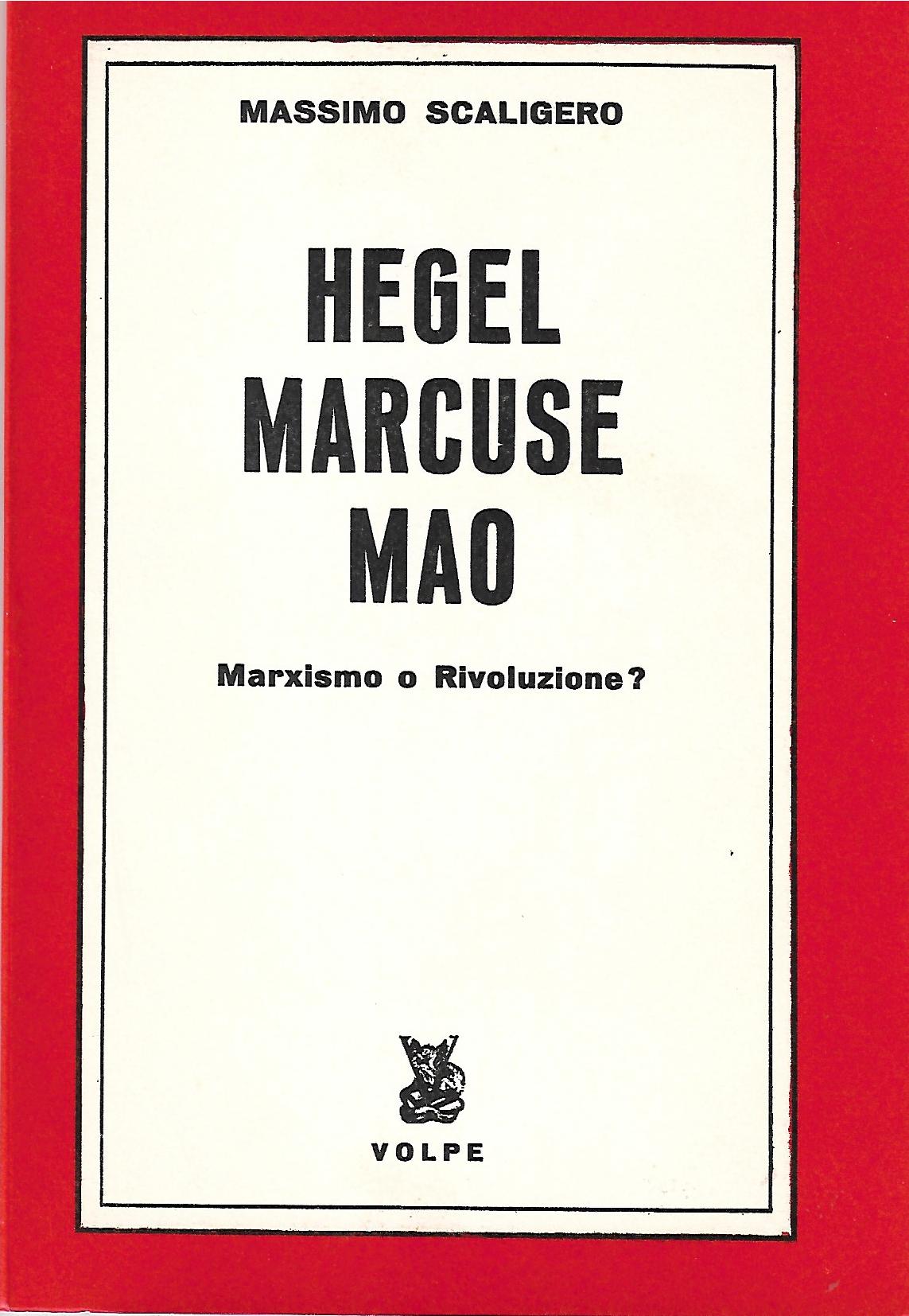 MASSIMO SCALIGERO

HEGEL
MARCUSE
MAO

Marxismo o Rivoluzione?

VOLPE